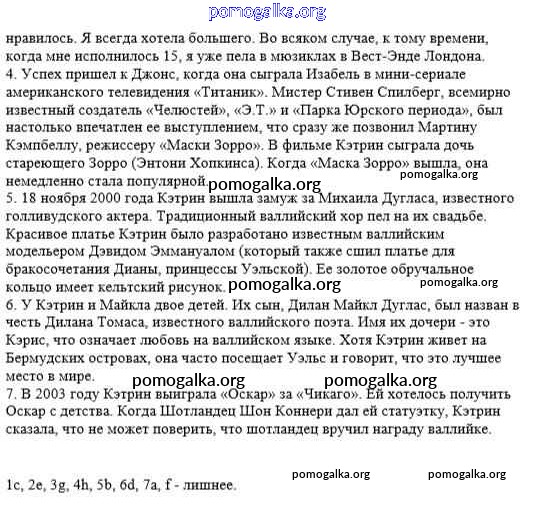 pomogalka.org

нравилось. Я всегда хотела большего. Во всяком случае, к тому времени, когда мне исполнилось 15, я уже пела в мюзиклах в Вест-Энде Лондона.
4. Успех пришел к Джонс, когда она сыграла Изабель в мини-сериале американского телевидения «Титаник». Мистер Стивен Спилберг, всемирно известный создатель «Челюстей», «Э.Т.» и «Парка Юрского периода», был настолько впечатлен ее выступлением, что сразу же позвонил Мартину Кэмпбеллу, режиссеру «Маски Зорро». В фильме Кэтрин сыграла дочь стареющего Зорро (Энтони Хопкинса). Когда «Маска Зорро» вышла, она немедленно стала популярной.

pomogalka.org pomogalka.org

5. 18 ноября 2000 года Кэтрин вышла замуж за Михаила Дугласа, известного голливудского актера. Традиционный валлийский хор пел на их свадьбе. Красивое платье Кэтрин было разработано известным валлийским модельером Дэвидом Эммануалом (который также сшил платье для бракосочетания Дианы, принцессы Уэльской). Ее золотое обручальное кольцо имеет кельтский рисунок.

pomogalka.org pomogalka.org

6. У Кэтрин и Майкла двое детей. Их сын, Дилан Майкл Дуглас, был назван в честь Дилана Томаса, известного валлийского поэта. Имя их дочери - это Кэрис, что означает любовь на валлийском языке. Хотя Кэтрин живет на Бермудских островах, она часто посещает Уэльс и говорит, что это лучшее место в мире.

pomogalka.org pomogalka.org

7. В 2003 году Кэтрин выиграла «Оскар» за «Чикаго». Ей хотелось получить Оскар с детства. Когда Шотландец Шон Коннери дал ей статуэтку, Кэтрин сказала, что не может поверить, что шотландец вручил награду валлийке.

pomogalka.org pomogalka.org

1c, 2e, 3g, 4h, 5b, 6d, 7a, f - лишнее.